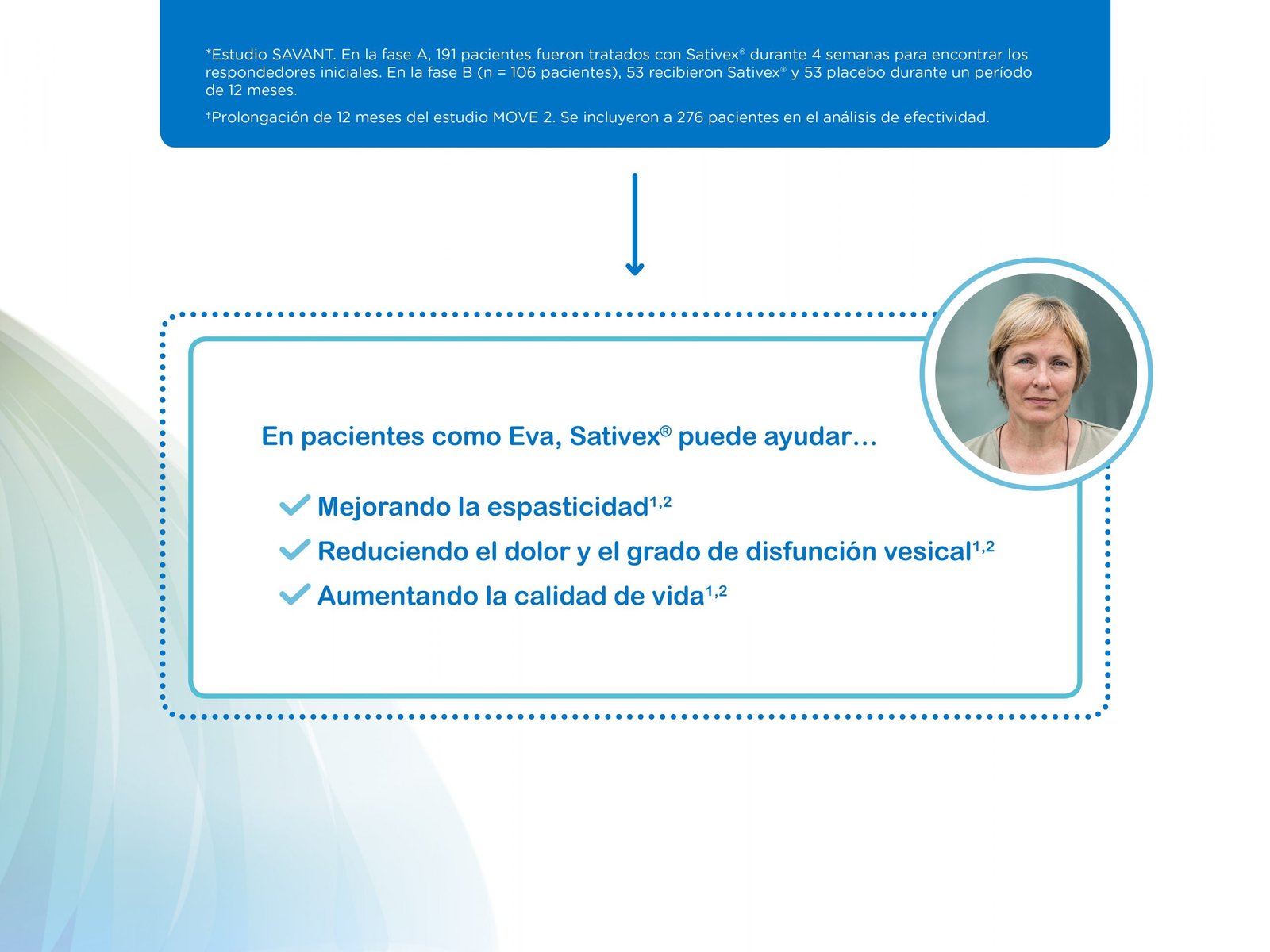 *Estudio SAVANT. En la fase A, 191 pacientes fueron tratados con Sativex® durante 4 semanas para encontrar los respondedores iniciales. En la fase B (n = 106 pacientes), 53 recibieron Sativex® y 53 placebo durante un período de 12 meses.

†Prolongación de 12 meses del estudio MOVE 2. Se incluyeron a 276 pacientes en el análisis de efectividad.

En pacientes como Eva, Sativex® puede ayudar…

Mejorando la espasticidad$^{1,2}$

Reduciendo el dolor y el grado de disfunción vesical$^{1,2}$

Aumentando la calidad de vida$^{1,2}$